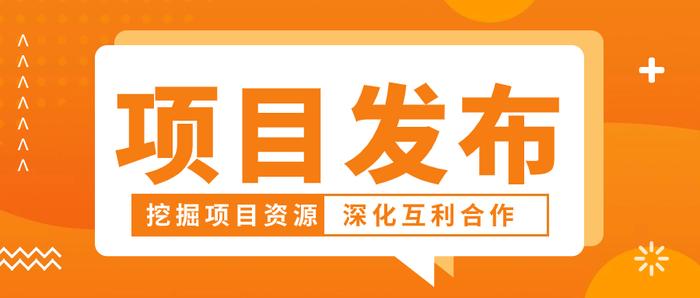 项目发布

挖掘项目资源 深化互利合作